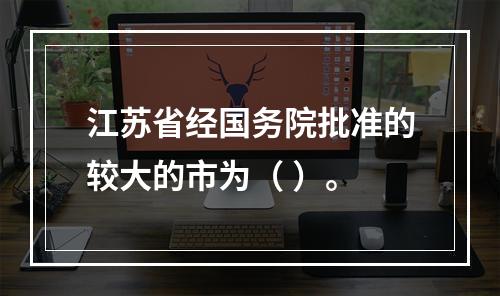 江苏省经国务院批准的较大的市为（）。